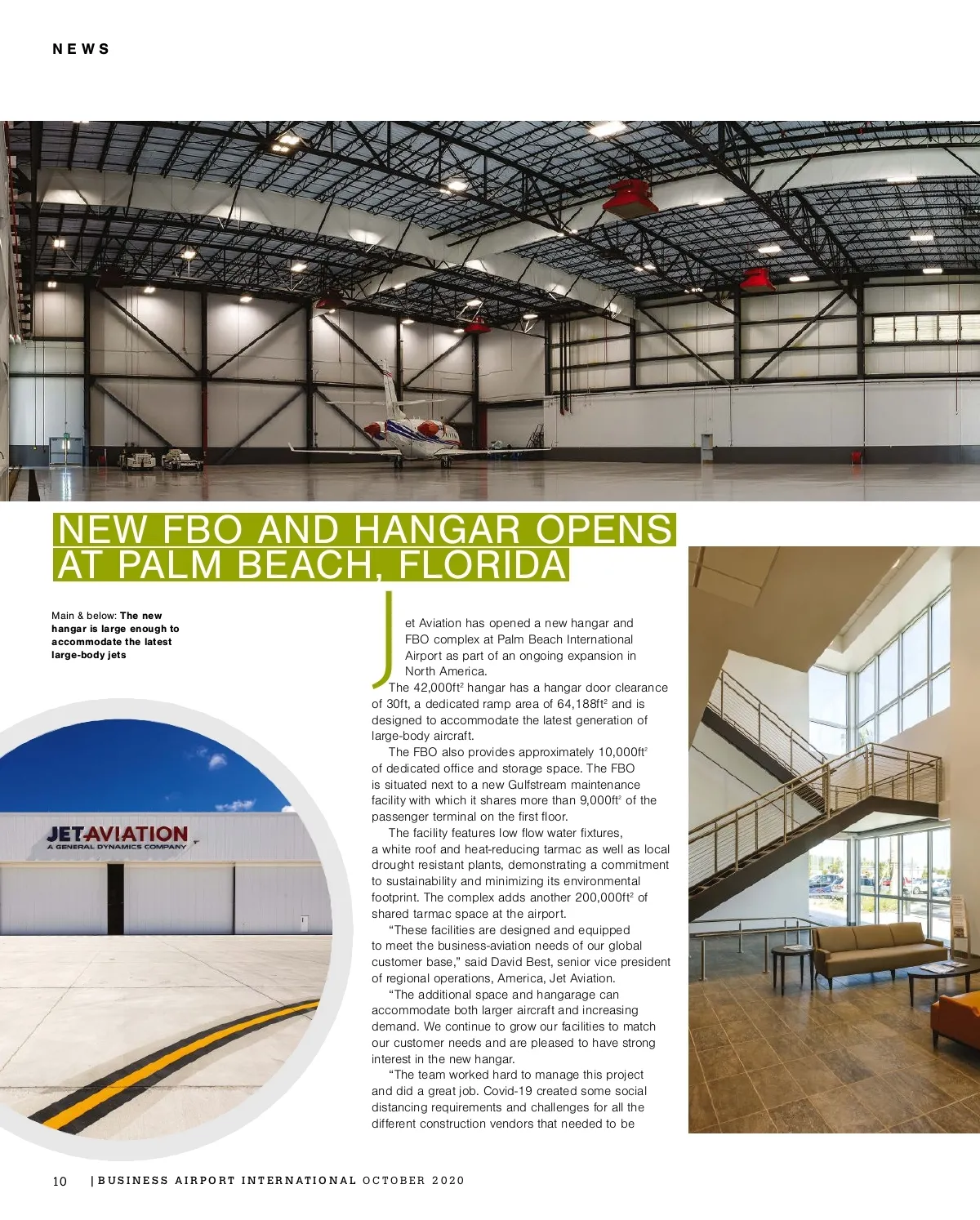 NEWS

NEW FBO AND HANGAR OPENS AT PALM BEACH, FLORIDA

Main & below: The new hangar is large enough to accommodate the latest large-body jets

JET AVIATION
A GENERAL DYNAMICS COMPANY

Jet Aviation has opened a new hangar and FBO complex at Palm Beach International Airport as part of an ongoing expansion in North America.

The 42,000ft$^{2}$ hangar has a hangar door clearance of 30ft, a dedicated ramp area of 64,188ft$^{2}$ and is designed to accommodate the latest generation of large-body aircraft.

The FBO also provides approximately 10,000ft$^{2}$ of dedicated office and storage space. The FBO is situated next to a new Gulfstream maintenance facility with which it shares more than 9,000ft$^{2}$ of the passenger terminal on the first floor.

The facility features low flow water fixtures, a white roof and heat-reducing tarmac as well as local drought resistant plants, demonstrating a commitment to sustainability and minimizing its environmental footprint. The complex adds another 200,000ft$^{2}$ of shared tarmac space at the airport.

"These facilities are designed and equipped to meet the business-aviation needs of our global customer base," said David Best, senior vice president of regional operations, America, Jet Aviation.

"The additional space and hangarage can accommodate both larger aircraft and increasing demand. We continue to grow our facilities to match our customer needs and are pleased to have strong interest in the new hangar.

"The team worked hard to manage this project and did a great job. Covid-19 created some social distancing requirements and challenges for all the different construction vendors that needed to be

10 | BUSINESS AIRPORT INTERNATIONAL OCTOBER 2020